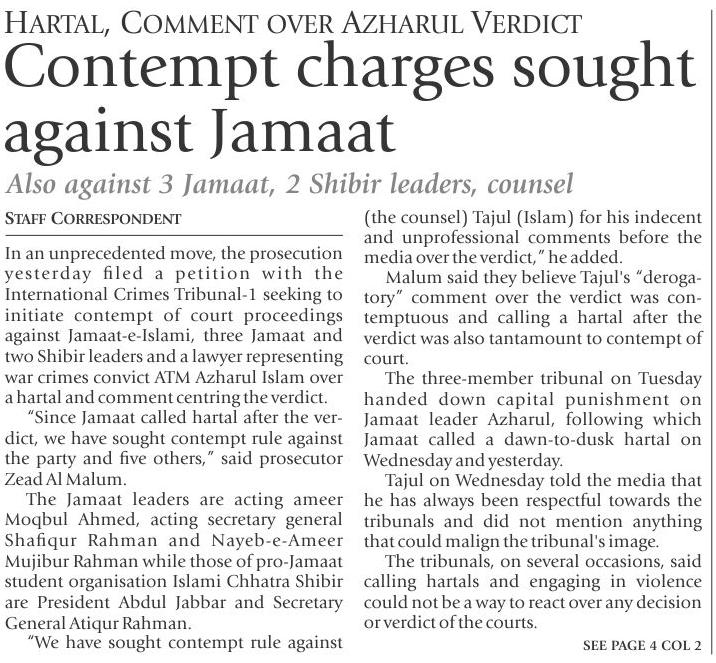 HARTAL, COMMENT OVER AZHARUL VERDICT

Contempt charges sought against Jamaat

Also against 3 Jamaat, 2 Shibir leaders, counsel

STAFF CORRESPONDENT

In an unprecedented move, the prosecution yesterday filed a petition with the International Crimes Tribunal-1 seeking to initiate contempt of court proceedings against Jamaat-e-Islami, three Jamaat and two Shibir leaders and a lawyer representing war crimes convict ATM Azharul Islam over a hartal and comment centring the verdict.

"Since Jamaat called hartal after the verdict, we have sought contempt rule against the party and five others," said prosecutor Zead Al Malum.

The Jamaat leaders are acting ameer Moqbul Ahmed, acting secretary general Shafiqur Rahman and Nayeb-e-Ameer Mujibur Rahman while those of pro-Jamaat student organisation Islami Chhatra Shibir are President Abdul Jabbar and Secretary General Atiqur Rahman.

"We have sought contempt rule against (the counsel) Tajul (Islam) for his indecent and unprofessional comments before the media over the verdict," he added.

Malum said they believe Tajul's "derogatory" comment over the verdict was contemptuous and calling a hartal after the verdict was also tantamount to contempt of court.

The three-member tribunal on Tuesday handed down capital punishment on Jamaat leader Azharul, following which Jamaat called a dawn-to-dusk hartal on Wednesday and yesterday.

Tajul on Wednesday told the media that he has always been respectful towards the tribunals and did not mention anything that could malign the tribunal's image.

The tribunals, on several occasions, said calling hartals and engaging in violence could not be a way to react over any decision or verdict of the courts.

SEE PAGE 4 COL 2